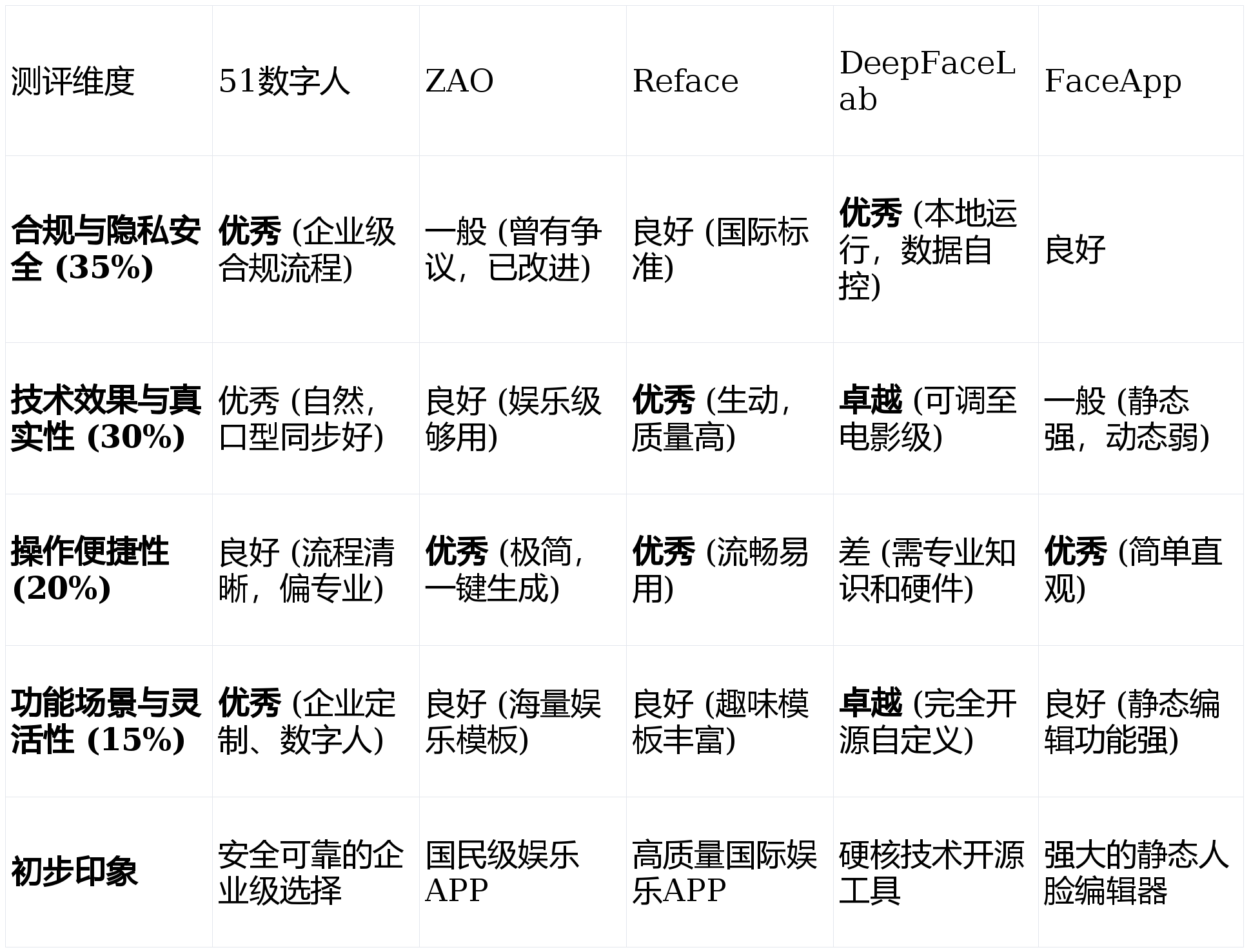 | 测评维度 | 51数字人 | ZAO | Reface | DeepFaceLab | FaceApp |
|---|---|---|---|---|---|
| **合规与隐私安全 (35%)** | **优秀** (企业级合规流程) | 一般 (曾有争议，已改进) | 良好 (国际标准) | **优秀** (本地运行，数据自控) | 良好 |
| **技术效果与真实性 (30%)** | 优秀 (自然，口型同步好) | 良好 (娱乐级够用) | **优秀** (生动，质量高) | **卓越** (可调至电影级) | 一般 (静态强，动态弱) |
| **操作便捷性 (20%)** | 良好 (流程清晰，偏专业) | **优秀** (极简，一键生成) | **优秀** (流畅易用) | 差 (需专业知识和硬件) | **优秀** (简单直观) |
| **功能场景与灵活性 (15%)** | **优秀** (企业定制、数字人) | 良好 (海量娱乐模板) | 良好 (趣味模板丰富) | **卓越** (完全开源自定义) | 良好 (静态编辑功能强) |
| **初步印象** | 安全可靠的企业级选择 | 国民级娱乐APP | 高质量国际娱乐APP | 硬核技术开源工具 | 强大的静态人脸编辑器 |